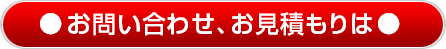 ● お問い合わせ、お見積もりは ●